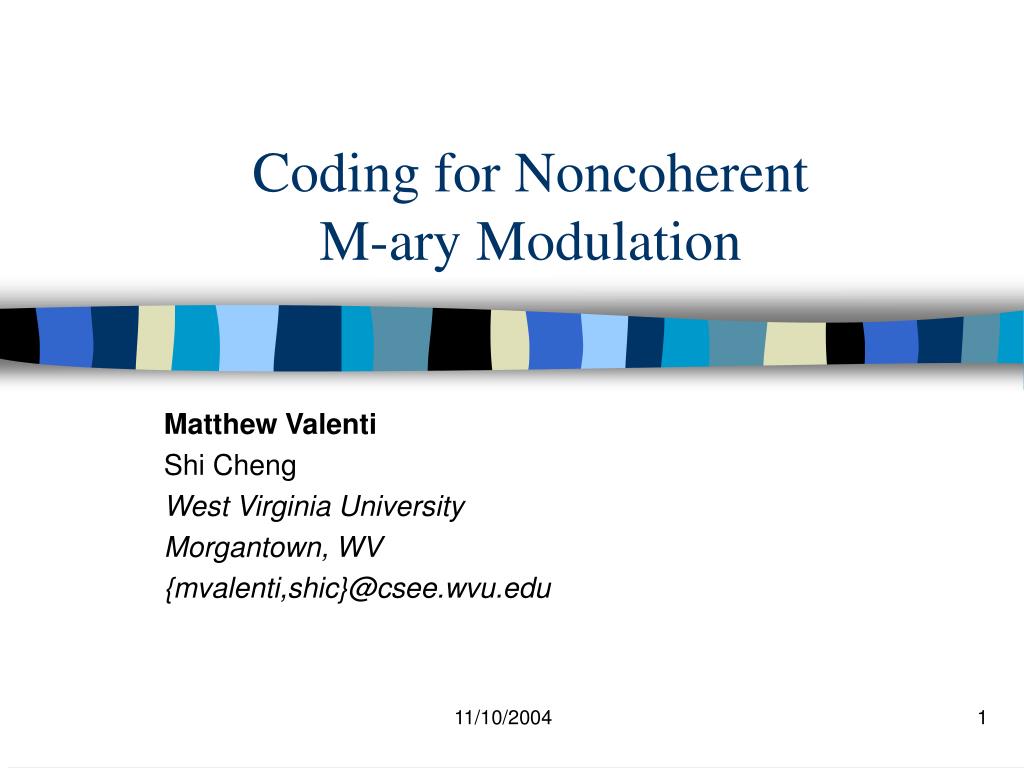 Coding for Noncoherent
M-ary Modulation

Matthew Valenti
Shi Cheng
West Virginia University
Morgantown, WV
{mvalenti,shic}@csee.wvu.edu

11/10/2004

1